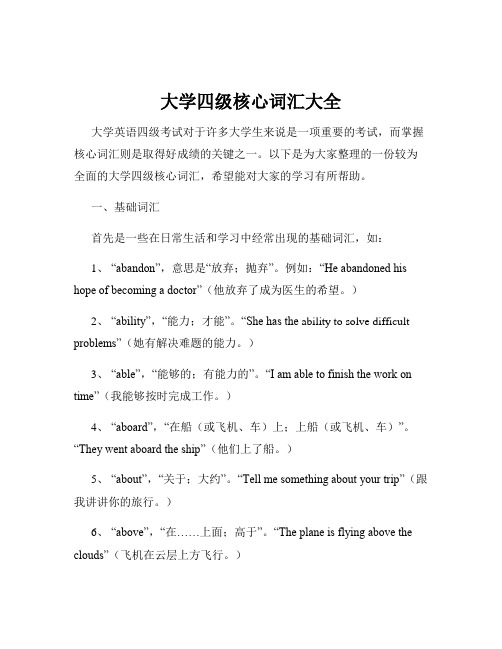 大学四级核心词汇大全

大学英语四级考试对于许多大学生来说是一项重要的考试，而掌握核心词汇则是取得好成绩的关键之一。以下是为大家整理的一份较为全面的大学四级核心词汇，希望能对大家的学习有所帮助。

一、基础词汇

首先是一些在日常生活和学习中经常出现的基础词汇，如：

1、“abandon”，意思是“放弃；抛弃”。例如：“He abandoned his hope of becoming a doctor”（他放弃了成为医生的希望。）

2、“ability”，“能力；才能”。“She has the ability to solve difficult problems”（她有解决难题的能力。）

3、“able”，“能够的；有能力的”。“I am able to finish the work on time”（我能够按时完成工作。）

4、“aboard”，“在船（或飞机、车）上；上船（或飞机、车）”。“They went aboard the ship”（他们上了船。）

5、“about”，“关于；大约”。“Tell me something about your trip”（跟我讲讲你的旅行。）

6、“above”，“在……上面；高于”。“The plane is flying above the clouds”（飞机在云层上方飞行。）